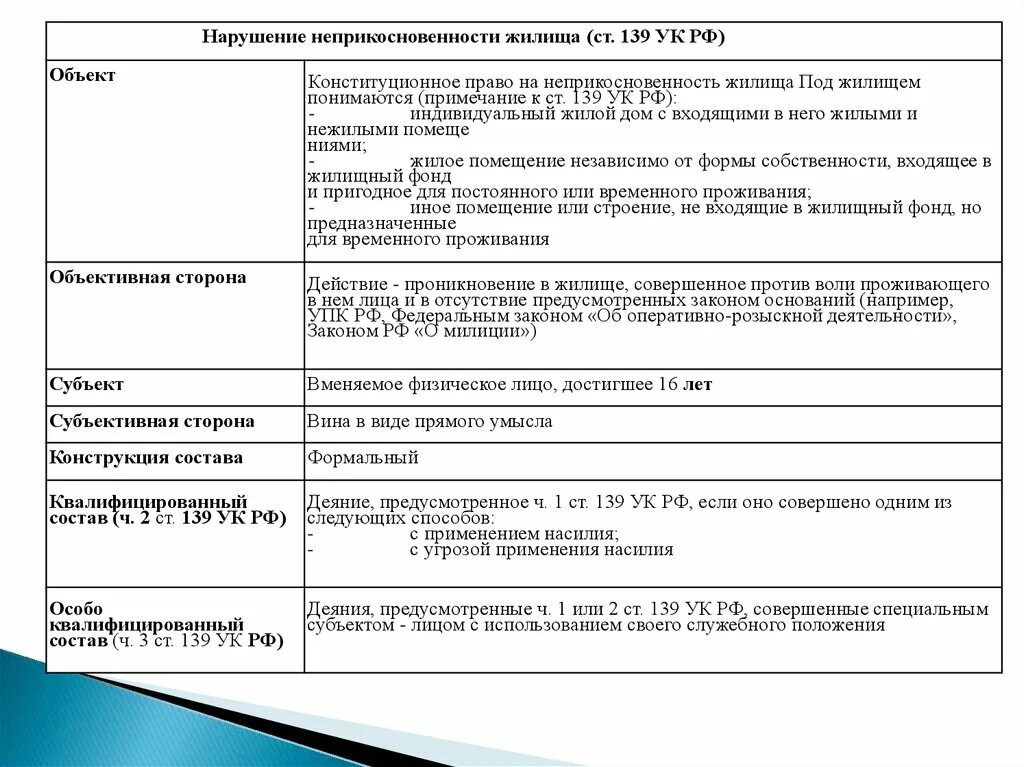 | Нарушение неприкосновенности жилища (ст. 139 УК РФ) | |
|---|---|
| Объект | Конституционное право на неприкосновенность жилища Под жилищем понимаются (примечание к ст. 139 УК РФ): - индивидуальный жилой дом с входящими в него жилыми и нежилыми помеще ниями; - жилое помещение независимо от формы собственности, входящее в жилищный фонд и пригодное для постоянного или временного проживания; - иное помещение или строение, не входящие в жилищный фонд, но предназначенные для временного проживания |
| Объективная сторона | Действие - проникновение в жилище, совершенное против воли проживающего в нем лица и в отсутствие предусмотренных законом оснований (например, УПК РФ, Федеральным законом «Об оперативно-розыскной деятельности», Законом РФ «О милиции») |
| Субъект | Вменяемое физическое лицо, достигшее 16 лет |
| Субъективная сторона | Вина в виде прямого умысла |
| Конструкция состава | Формальный |
| Квалифицированный состав (ч. 2 ст. 139 УК РФ) | Деяние, предусмотренное ч. 1 ст. 139 УК РФ, если оно совершено одним из следующих способов: - с применением насилия; - с угрозой применения насилия |
| Особо квалифицированный состав (ч. 3 ст. 139 УК РФ) | Деяния, предусмотренные ч. 1 или 2 ст. 139 УК РФ, совершенные специальным субъектом - лицом с использованием своего служебного положения |